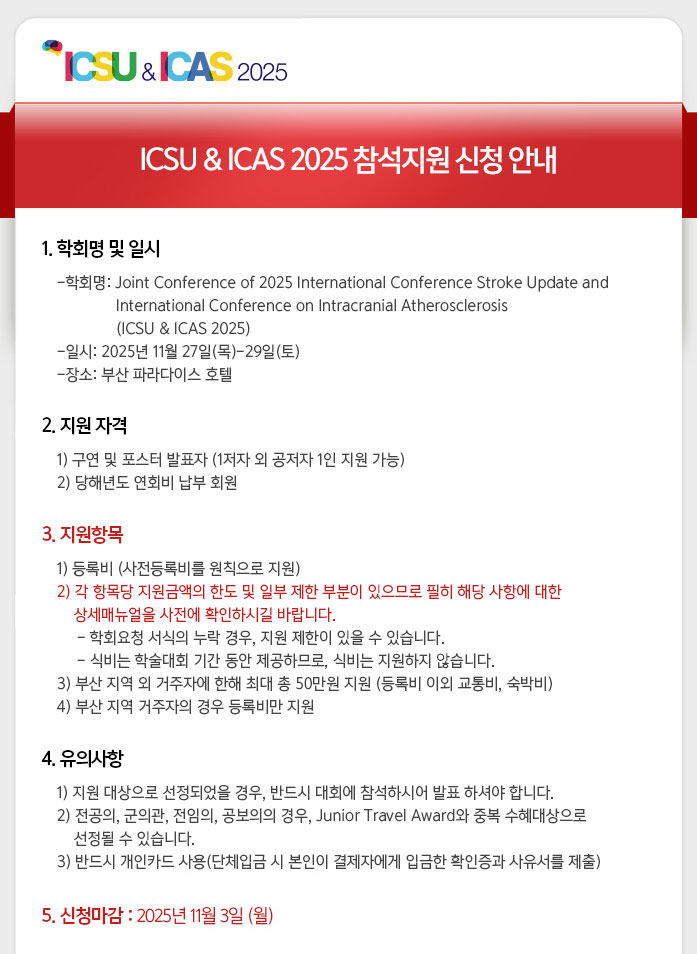 ICSU & ICAS 2025

ICSU & ICAS 2025 참석지원 신청 안내

1. 학회명 및 일시

-학회명: Joint Conference of 2025 International Conference Stroke Update and International Conference on Intracranial Atherosclerosis (ICSU & ICAS 2025)
-일시: 2025년 11월 27일(목)-29일(토)
-장소: 부산 파라다이스 호텔

2. 지원 자격

1) 구연 및 포스터 발표자 (1저자 외 공저자 1인 지원 가능)
2) 당해년도 연회비 납부 회원

3. 지원항목

1) 등록비 (사전등록비를 원칙으로 지원)
2) 각 항목당 지원금액의 한도 및 일부 제한 부분이 있으므로 필히 해당 사항에 대한 상세매뉴얼을 사전에 확인하시길 바랍니다.
- 학회요청 서식의 누락 경우, 지원 제한이 있을 수 있습니다.
- 식비는 학술대회 기간 동안 제공하므로, 식비는 지원하지 않습니다.
3) 부산 지역 외 거주자에 한해 최대 총 50만원 지원 (등록비 이외 교통비, 숙박비)
4) 부산 지역 거주자의 경우 등록비만 지원

4. 유의사항

1) 지원 대상으로 선정되었을 경우, 반드시 대회에 참석하시어 발표 하셔야 합니다.
2) 전공의, 군의관, 전임의, 공보의의 경우, Junior Travel Award와 중복 수혜대상으로 선정될 수 있습니다.
3) 반드시 개인카드 사용(단체입금 시 본인이 결제자에게 입금한 확인증과 사유서를 제출)

5. 신청마감 : 2025년 11월 3일 (월)